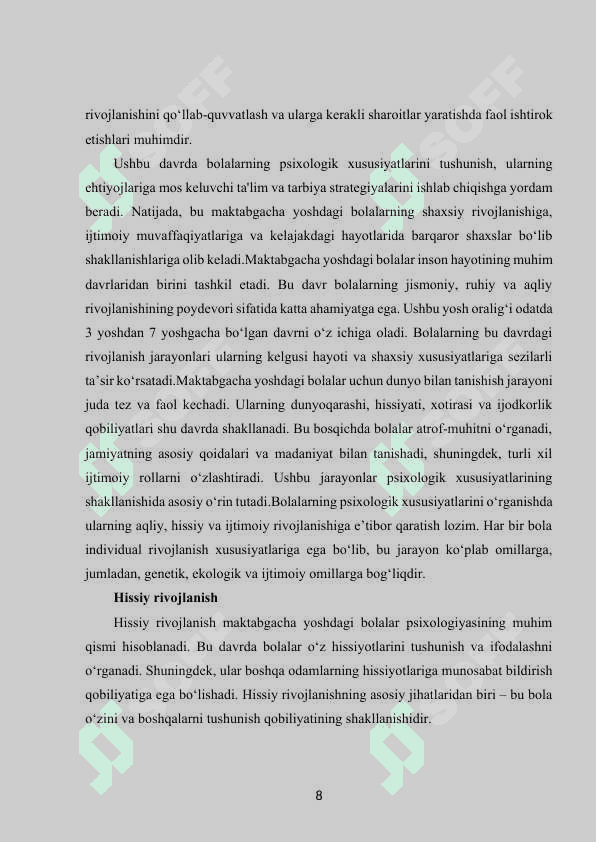 rivojlanishini qo‘llab-quvvatlash va ularga kerakli sharoitlar yaratishda faol ishtirok etishlari muhimdir.

Ushbu davrda bolalarning psixologik xususiyatlarini tushunish, ularning ehtiyojlariga mos keluvchi ta'lim va tarbiya strategiyalarini ishlab chiqishga yordam beradi. Natijada, bu maktabgacha yoshdagi bolalarning shaxsiy rivojlanishiga, ijtimoiy muvaffaqiyatlariga va kelajakdagi hayotlarida barqaror shaxslar bo‘lib shakllanishlariga olib keladi.Maktabgacha yoshdagi bolalar inson hayotining muhim davrlaridan birini tashkil etadi. Bu davr bolalarning jismoniy, ruhiy va aqliy rivojlanishining poydevori sifatida katta ahamiyatga ega. Ushbu yosh oralig‘i odatda 3 yoshdan 7 yoshgacha bo‘lgan davrni o‘z ichiga oladi. Bolalarning bu davrdagi rivojlanish jarayonlari ularning kelgusi hayoti va shaxsiy xususiyatlariga sezilarli ta’sir ko‘rsatadi.Maktabgacha yoshdagi bolalar uchun dunyo bilan tanishish jarayoni juda tez va faol kechadi. Ularning dunyoqarashi, hissiyati, xotirasi va ijodkorlik qobiliyatlari shu davrda shakllanadi. Bu bosqichda bolalar atrof-muhitni o‘rganadi, jamiyatning asosiy qoidalari va madaniyat bilan tanishadi, shuningdek, turli xil ijtimoiy rollarni o‘zlashtiradi. Ushbu jarayonlar psixologik xususiyatlarining shakllanishida asosiy o‘rin tutadi.Bolalarning psixologik xususiyatlarini o‘rganishda ularning aqliy, hissiy va ijtimoiy rivojlanishiga e’tibor qaratish lozim. Har bir bola individual rivojlanish xususiyatlariga ega bo‘lib, bu jarayon ko‘plab omillarga, jumladan, genetik, ekologik va ijtimoiy omillarga bog‘liqdir.

Hissiy rivojlanish

Hissiy rivojlanish maktabgacha yoshdagi bolalar psixologiyasining muhim qismi hisoblanadi. Bu davrda bolalar o‘z hissiyotlarini tushunish va ifodalashni o‘rganadi. Shuningdek, ular boshqa odamlarning hissiyotlariga munosabat bildirish qobiliyatiga ega bo‘lishadi. Hissiy rivojlanishning asosiy jihatlaridan biri – bu bola o‘zini va boshqalarni tushunish qobiliyatining shakllanishidir.

8